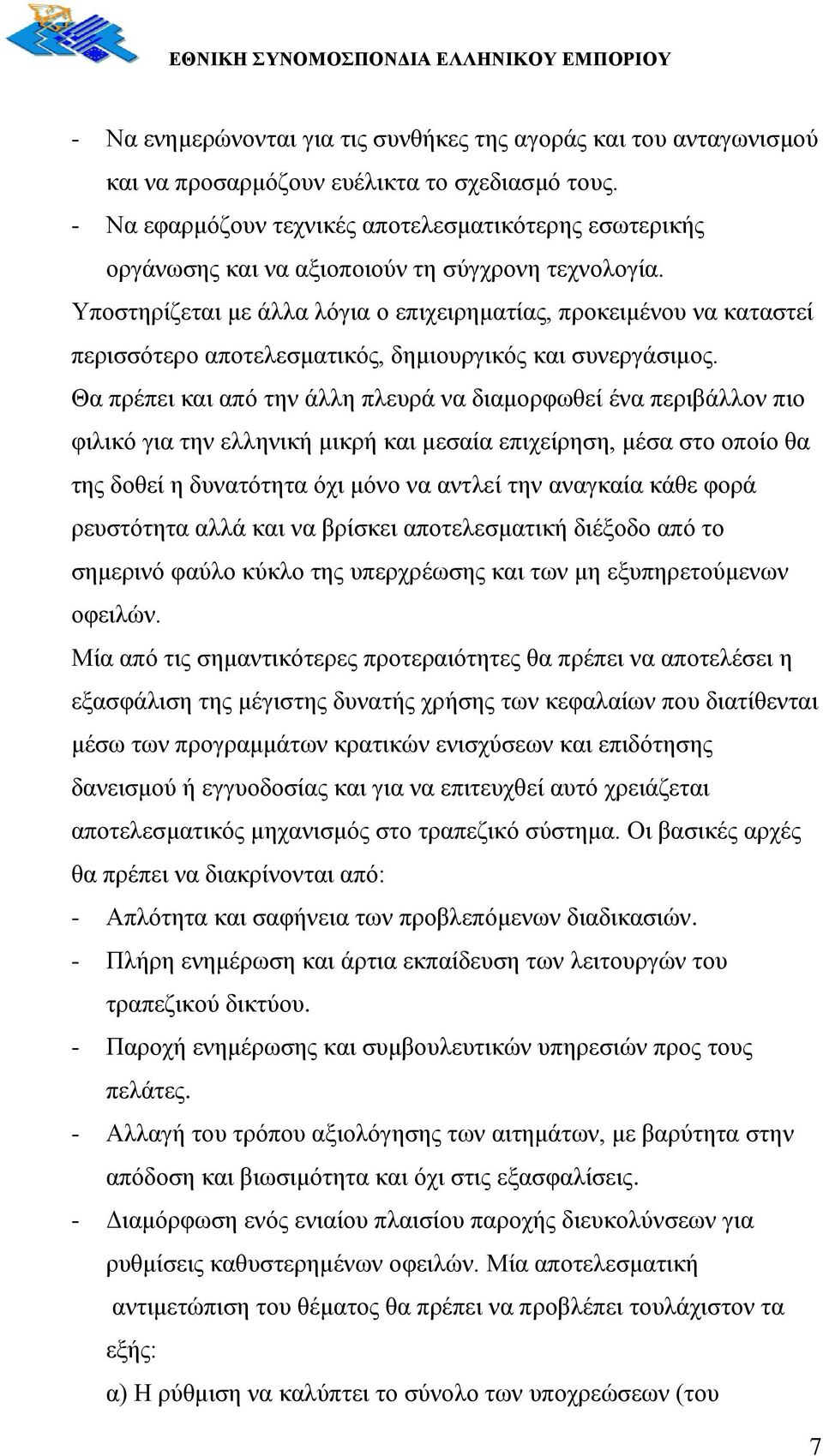 ΕΘΝΙΚΗ ΣΥΝΟΜΟΣΠΟΝΔΙΑ ΕΛΛΗΝΙΚΟΥ ΕΜΠΟΡΙΟΥ

- Να ενημερώνονται για τις συνθήκες της αγοράς και του ανταγωνισμού και να προσαρμόζουν ευέλικτα το σχεδιασμό τους.
- Να εφαρμόζουν τεχνικές αποτελεσματικότερης εσωτερικής οργάνωσης και να αξιοποιούν τη σύγχρονη τεχνολογία.

Υποστηρίζεται με άλλα λόγια ο επιχειρηματίας, προκειμένου να καταστεί περισσότερο αποτελεσματικός, δημιουργικός και συνεργάσιμος.

Θα πρέπει και από την άλλη πλευρά να διαμορφωθεί ένα περιβάλλον πιο φιλικό για την ελληνική μικρή και μεσαία επιχείρηση, μέσα στο οποίο θα της δοθεί η δυνατότητα όχι μόνο να αντλεί την αναγκαία κάθε φορά ρευστότητα αλλά και να βρίσκει αποτελεσματική διέξοδο από το σημερινό φαύλο κύκλο της υπερχρέωσης και των μη εξυπηρετούμενων οφειλών.

Μία από τις σημαντικότερες προτεραιότητες θα πρέπει να αποτελέσει η εξασφάλιση της μέγιστης δυνατής χρήσης των κεφαλαίων που διατίθενται μέσω των προγραμμάτων κρατικών ενισχύσεων και επιδότησης δανεισμού ή εγγυοδοσίας και για να επιτευχθεί αυτό χρειάζεται αποτελεσματικός μηχανισμός στο τραπεζικό σύστημα. Οι βασικές αρχές θα πρέπει να διακρίνονται από:

- Απλότητα και σαφήνεια των προβλεπόμενων διαδικασιών.
- Πλήρη ενημέρωση και άρτια εκπαίδευση των λειτουργών του τραπεζικού δικτύου.
- Παροχή ενημέρωσης και συμβουλευτικών υπηρεσιών προς τους πελάτες.
- Αλλαγή του τρόπου αξιολόγησης των αιτημάτων, με βαρύτητα στην απόδοση και βιωσιμότητα και όχι στις εξασφαλίσεις.
- Διαμόρφωση ενός ενιαίου πλαισίου παροχής διευκολύνσεων για ρυθμίσεις καθυστερημένων οφειλών. Μία αποτελεσματική αντιμετώπιση του θέματος θα πρέπει να προβλέπει τουλάχιστον τα εξής:

α) Η ρύθμιση να καλύπτει το σύνολο των υποχρεώσεων (του

7